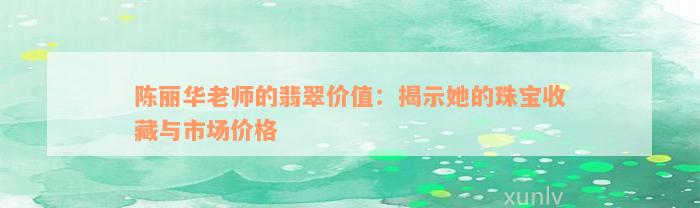 陈丽华老师的翡翠价值：揭示她的珠宝收藏与市场价格

xunlv